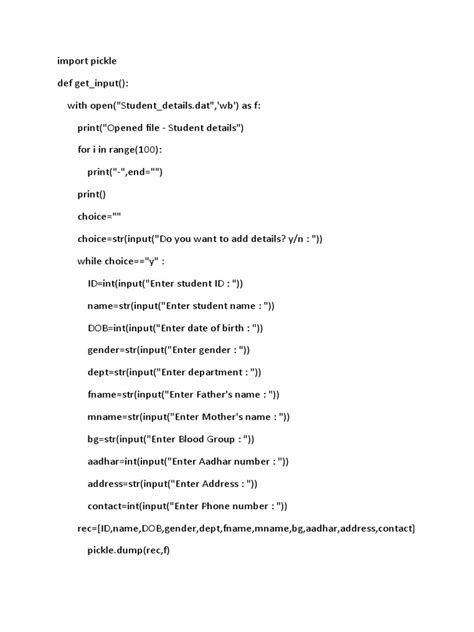 import pickle

def get_input():

with open("Student_details.dat",'wb') as f:

print("Opened file - Student details")

for i in range(100):

print("-",end="")

print()

choice=""

choice=str(input("Do you want to add details? y/n : "))

while choice=="y" :

ID=int(input("Enter student ID : "))

name=str(input("Enter student name : "))

DOB=int(input("Enter date of birth : "))

gender=str(input("Enter gender : "))

dept=str(input("Enter department : "))

fname=str(input("Enter Father's name : "))

mname=str(input("Enter Mother's name : "))

bg=str(input("Enter Blood Group : "))

aadhar=int(input("Enter Aadhar number : "))

address=str(input("Enter Address : "))

contact=int(input("Enter Phone number : "))

rec=[ID,name,DOB,gender,dept,fname,mname,bg,aadhar,address,contact]

pickle.dump(rec,f)